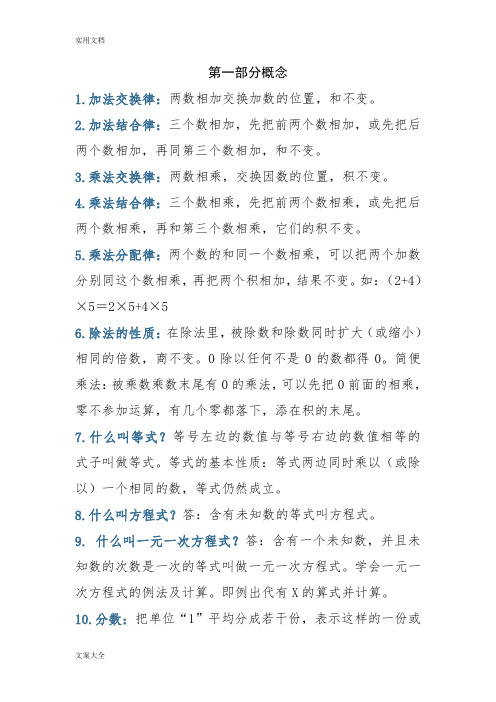 实用文档

第一部分概念

1.加法交换律：两数相加交换加数的位置，和不变。

2.加法结合律：三个数相加，先把前两个数相加，或先把后两个数相加，再同第三个数相加，和不变。

3.乘法交换律：两数相乘，交换因数的位置，积不变。

4.乘法结合律：三个数相乘，先把前两个数相乘，或先把后两个数相乘，再和第三个数相乘，它们的积不变。

5.乘法分配律：两个数的和同一个数相乘，可以把两个加数分别同这个数相乘，再把两个积相加，结果不变。如：(2+4)×5＝2×5+4×5

6.除法的性质：在除法里，被除数和除数同时扩大（或缩小）相同的倍数，商不变。0除以任何不是0的数都得0。简便乘法：被乘数乘数末尾有0的乘法，可以先把0前面的相乘，零不参加运算，有几个零都落下，添在积的末尾。

7.什么叫等式？等号左边的数值与等号右边的数值相等的式子叫做等式。等式的基本性质：等式两边同时乘以（或除以）一个相同的数，等式仍然成立。

8.什么叫方程式？答：含有未知数的等式叫方程式。

9. 什么叫一元一次方程式？答：含有一个未知数，并且未知数的次数是一次的等式叫做一元一次方程式。学会一元一次方程式的例法及计算。即例出代有X的算式并计算。

10.分数：把单位“1”平均分成若干份，表示这样的一份或

文案大全